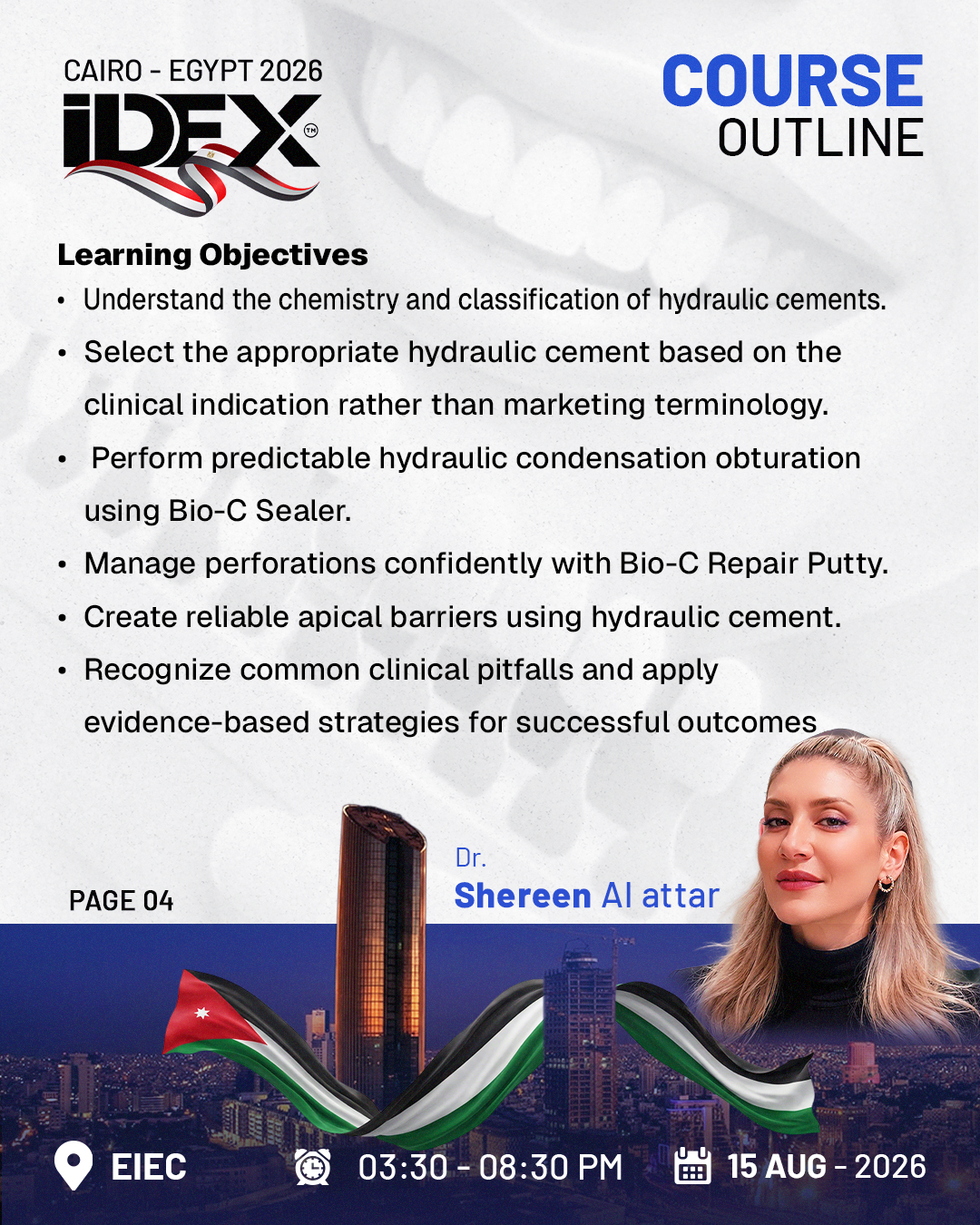 CAIRO - EGYPT 2026
iDEX™

COURSE
OUTLINE

Learning Objectives

• Understand the chemistry and classification of hydraulic cements.
• Select the appropriate hydraulic cement based on the clinical indication rather than marketing terminology.
• Perform predictable hydraulic condensation obturation using Bio-C Sealer.
• Manage perforations confidently with Bio-C Repair Putty.
• Create reliable apical barriers using hydraulic cement.
• Recognize common clinical pitfalls and apply evidence-based strategies for successful outcomes

PAGE 04

Dr.
Shereen Al attar

EIEC 03:30 - 08:30 PM 15 AUG - 2026